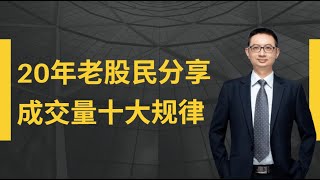 20年老股民分享
成交量十大规律